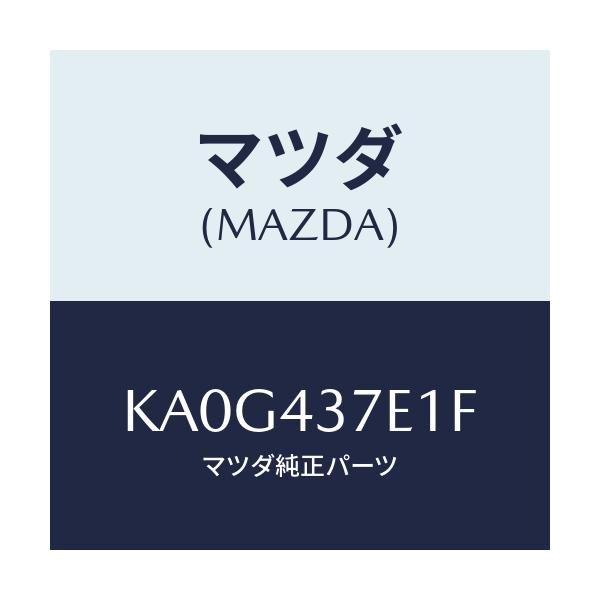 マツダ
(MAZDA)

KA0G437E1F
マツダ純正パーツ